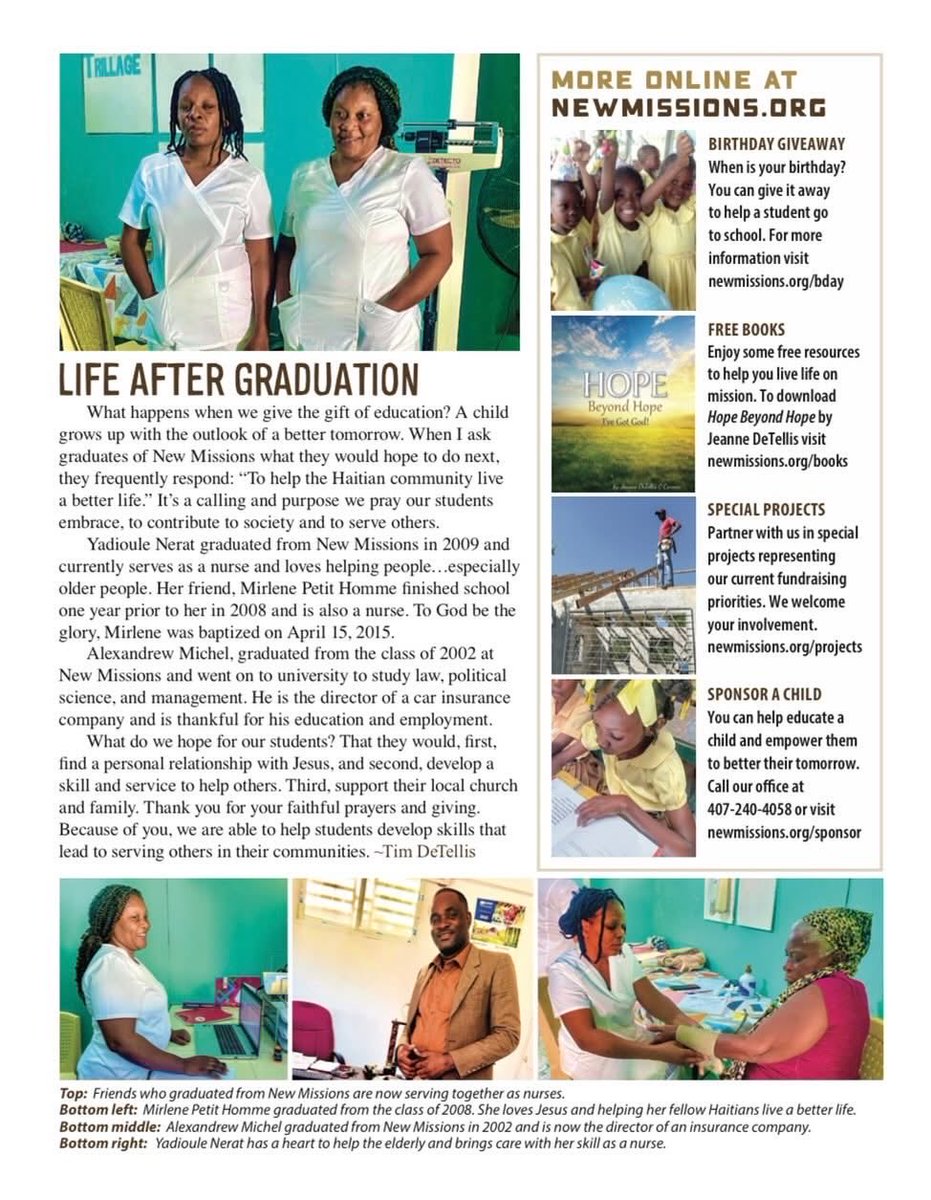 TRILLAGE

DETECTO

LIFE AFTER GRADUATION

What happens when we give the gift of education? A child grows up with the outlook of a better tomorrow. When I ask graduates of New Missions what they would hope to do next, they frequently respond: "To help the Haitian community live a better life." It's a calling and purpose we pray our students embrace, to contribute to society and to serve others.

Yadioule Nerat graduated from New Missions in 2009 and currently serves as a nurse and loves helping people…especially older people. Her friend, Mirlene Petit Homme finished school one year prior to her in 2008 and is also a nurse. To God be the glory, Mirlene was baptized on April 15, 2015.

Alexandrew Michel, graduated from the class of 2002 at New Missions and went on to university to study law, political science, and management. He is the director of a car insurance company and is thankful for his education and employment.

What do we hope for our students? That they would, first, find a personal relationship with Jesus, and second, develop a skill and service to help others. Third, support their local church and family. Thank you for your faithful prayers and giving. Because of you, we are able to help students develop skills that lead to serving others in their communities. ~Tim DeTellis

MORE ONLINE AT NEWMISSIONS.ORG

BIRTHDAY GIVEAWAY
When is your birthday? You can give it away to help a student go to school. For more information visit newmissions.org/bday

HOPE
Beyond Hope
I've Got God!

FREE BOOKS
Enjoy some free resources to help you live life on mission. To download Hope Beyond Hope by Jeanne DeTellis visit newmissions.org/books

SPECIAL PROJECTS
Partner with us in special projects representing our current fundraising priorities. We welcome your involvement. newmissions.org/projects

SPONSOR A CHILD
You can help educate a child and empower them to better their tomorrow. Call our office at 407-240-4058 or visit newmissions.org/sponsor

Top: Friends who graduated from New Missions are now serving together as nurses.
Bottom left: Mirlene Petit Homme graduated from the class of 2008. She loves Jesus and helping her fellow Haitians live a better life.
Bottom middle: Alexandrew Michel graduated from New Missions in 2002 and is now the director of an insurance company.
Bottom right: Yadioule Nerat has a heart to help the elderly and brings care with her skill as a nurse.